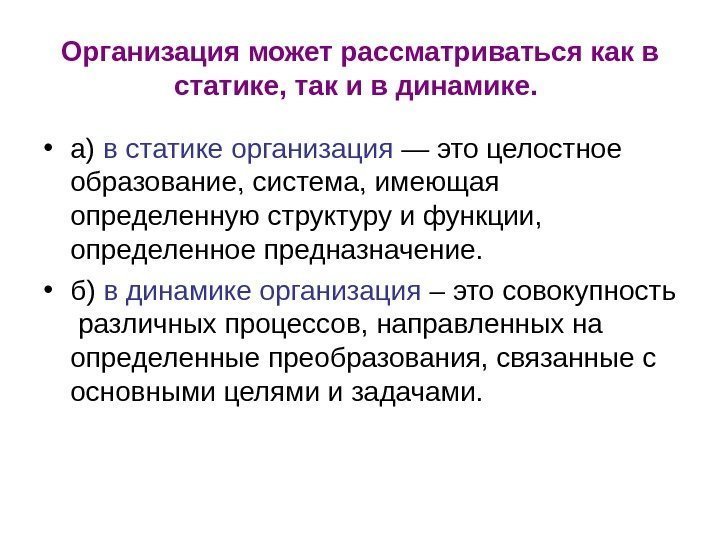 Организация может рассматриваться как в статике, так и в динамике.

• а) в статике организация — это целостное образование, система, имеющая определенную структуру и функции, определенное предназначение.

• б) в динамике организация – это совокупность различных процессов, направленных на определенные преобразования, связанные с основными целями и задачами.